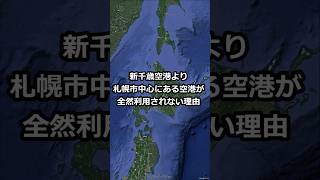 新千歳空港より
札幌市中心にある空港が
全然利用されない理由